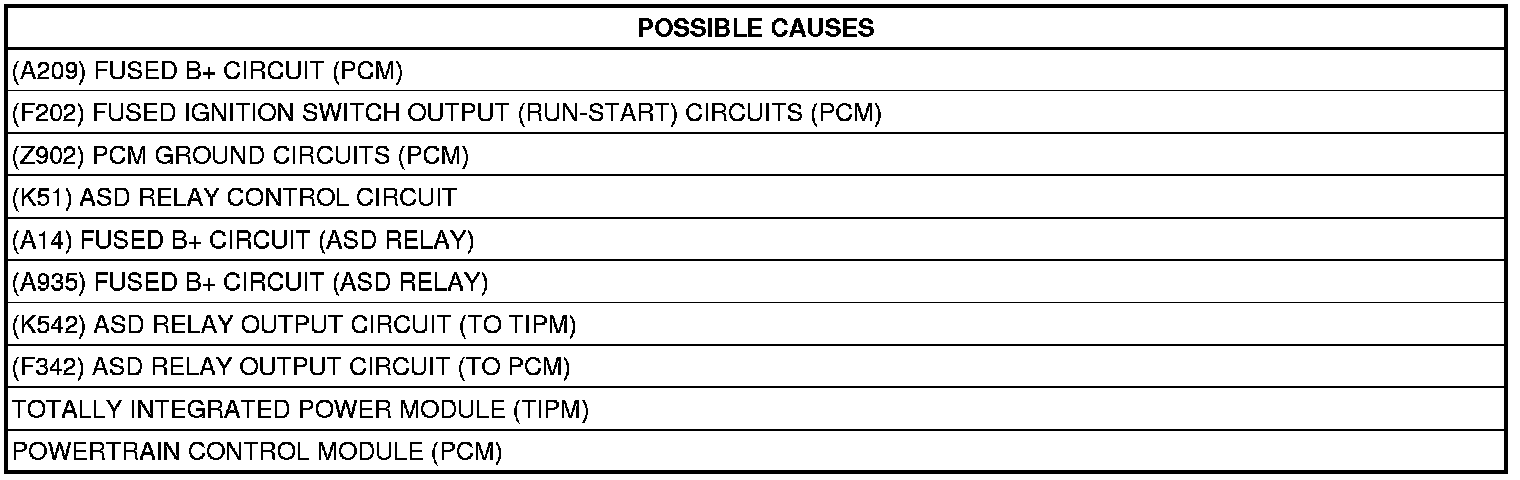 | POSSIBLE CAUSES |
|---|
| (A209) FUSED B+ CIRCUIT (PCM) |
| (F202) FUSED IGNITION SWITCH OUTPUT (RUN-START) CIRCUITS (PCM) |
| (Z902) PCM GROUND CIRCUITS (PCM) |
| (K51) ASD RELAY CONTROL CIRCUIT |
| (A14) FUSED B+ CIRCUIT (ASD RELAY) |
| (A935) FUSED B+ CIRCUIT (ASD RELAY) |
| (K542) ASD RELAY OUTPUT CIRCUIT (TO TIPM) |
| (F342) ASD RELAY OUTPUT CIRCUIT (TO PCM) |
| TOTALLY INTEGRATED POWER MODULE (TIPM) |
| POWERTRAIN CONTROL MODULE (PCM) |